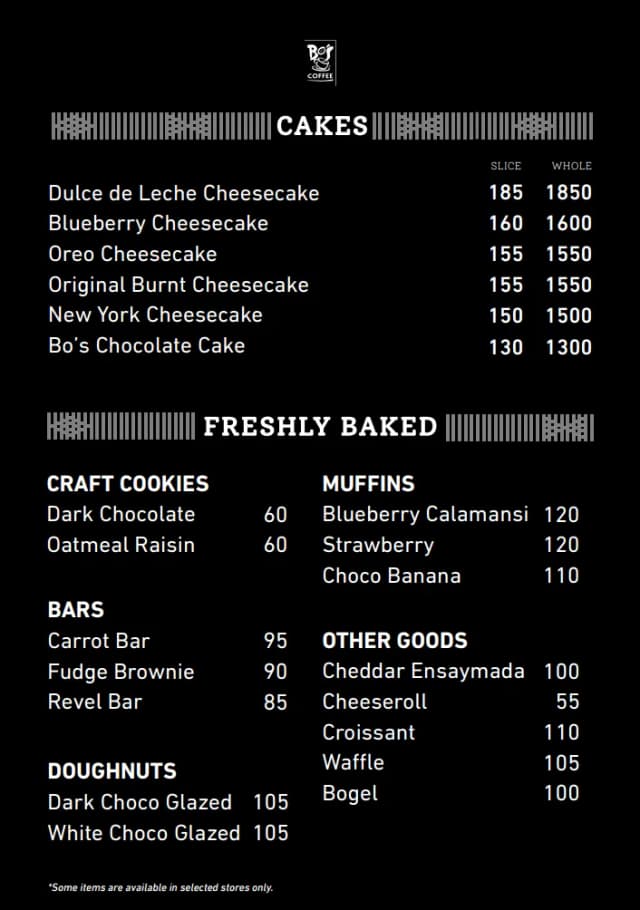 Bo's COFFEE

CAKES

| | SLICE | WHOLE |
|---|---|---|
| Dulce de Leche Cheesecake | 185 | 1850 |
| Blueberry Cheesecake | 160 | 1600 |
| Oreo Cheesecake | 155 | 1550 |
| Original Burnt Cheesecake | 155 | 1550 |
| New York Cheesecake | 150 | 1500 |
| Bo's Chocolate Cake | 130 | 1300 |

FRESHLY BAKED

CRAFT COOKIES
Dark Chocolate 60
Oatmeal Raisin 60

BARS
Carrot Bar 95
Fudge Brownie 90
Revel Bar 85

DOUGHNUTS
Dark Choco Glazed 105
White Choco Glazed 105

MUFFINS
Blueberry Calamansi 120
Strawberry 120
Choco Banana 110

OTHER GOODS
Cheddar Ensaymada 100
Cheeseroll 55
Croissant 110
Waffle 105
Bogel 100

*Some items are available in selected stores only.